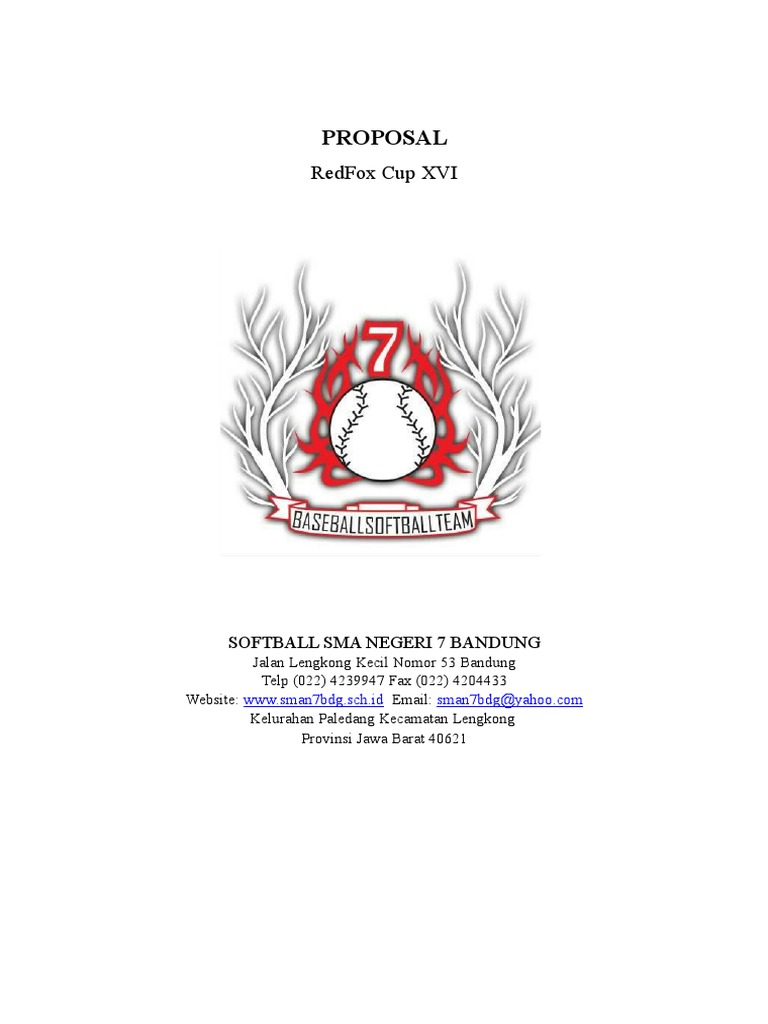 PROPOSAL

RedFox Cup XVI

7

BASEBALLSOFTBALLTEAM

SOFTBALL SMA NEGERI 7 BANDUNG
Jalan Lengkong Kecil Nomor 53 Bandung
Telp (022) 4239947 Fax (022) 4204433
Website: www.sman7bdg.sch.id Email: sman7bdg@yahoo.com
Kelurahan Paledang Kecamatan Lengkong
Provinsi Jawa Barat 40621